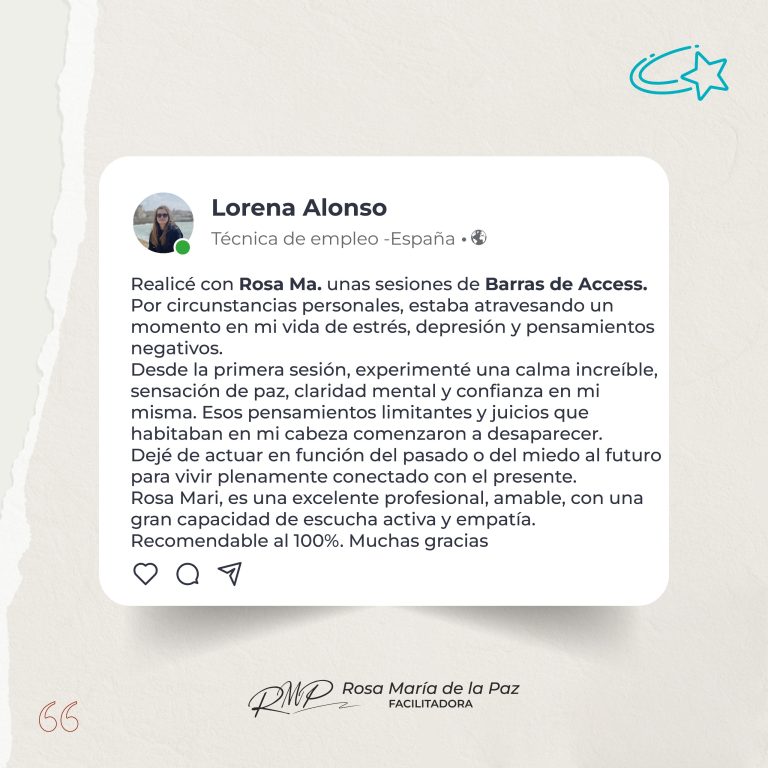 Lorena Alonso
Técnica de empleo -España •

Realicé con Rosa Ma. unas sesiones de Barras de Access. Por circunstancias personales, estaba atravesando un momento en mi vida de estrés, depresión y pensamientos negativos.
Desde la primera sesión, experimenté una calma increíble, sensación de paz, claridad mental y confianza en mi misma. Esos pensamientos limitantes y juicios que habitaban en mi cabeza comenzaron a desaparecer.
Dejé de actuar en función del pasado o del miedo al futuro para vivir plenamente conectado con el presente.
Rosa Mari, es una excelente profesional, amable, con una gran capacidad de escucha activa y empatía.
Recomendable al 100%. Muchas gracias

RMP Rosa María de la Paz
FACILITADORA